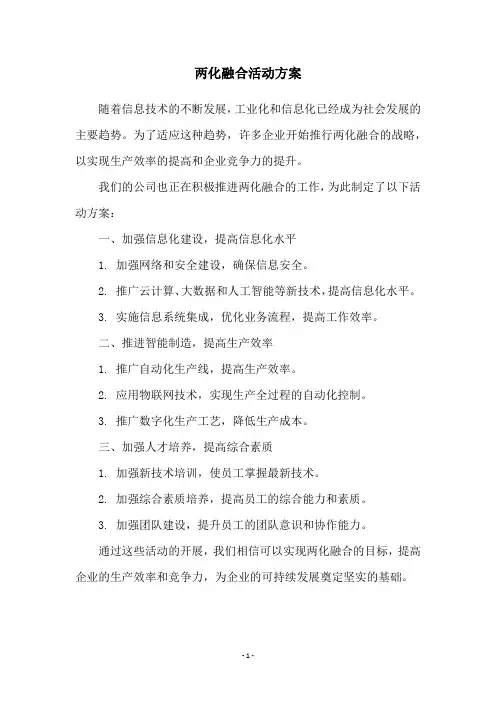 两化融合活动方案

随着信息技术的不断发展，工业化和信息化已经成为社会发展的主要趋势。为了适应这种趋势，许多企业开始推行两化融合的战略，以实现生产效率的提高和企业竞争力的提升。

我们的公司也正在积极推进两化融合的工作，为此制定了以下活动方案：

一、加强信息化建设，提高信息化水平

1. 加强网络和安全建设，确保信息安全。

2. 推广云计算、大数据和人工智能等新技术，提高信息化水平。

3. 实施信息系统集成，优化业务流程，提高工作效率。

二、推进智能制造，提高生产效率

1. 推广自动化生产线，提高生产效率。

2. 应用物联网技术，实现生产全过程的自动化控制。

3. 推广数字化生产工艺，降低生产成本。

三、加强人才培养，提高综合素质

1. 加强新技术培训，使员工掌握最新技术。

2. 加强综合素质培养，提高员工的综合能力和素质。

3. 加强团队建设，提升员工的团队意识和协作能力。

通过这些活动的开展，我们相信可以实现两化融合的目标，提高企业的生产效率和竞争力，为企业的可持续发展奠定坚实的基础。

- 1 -